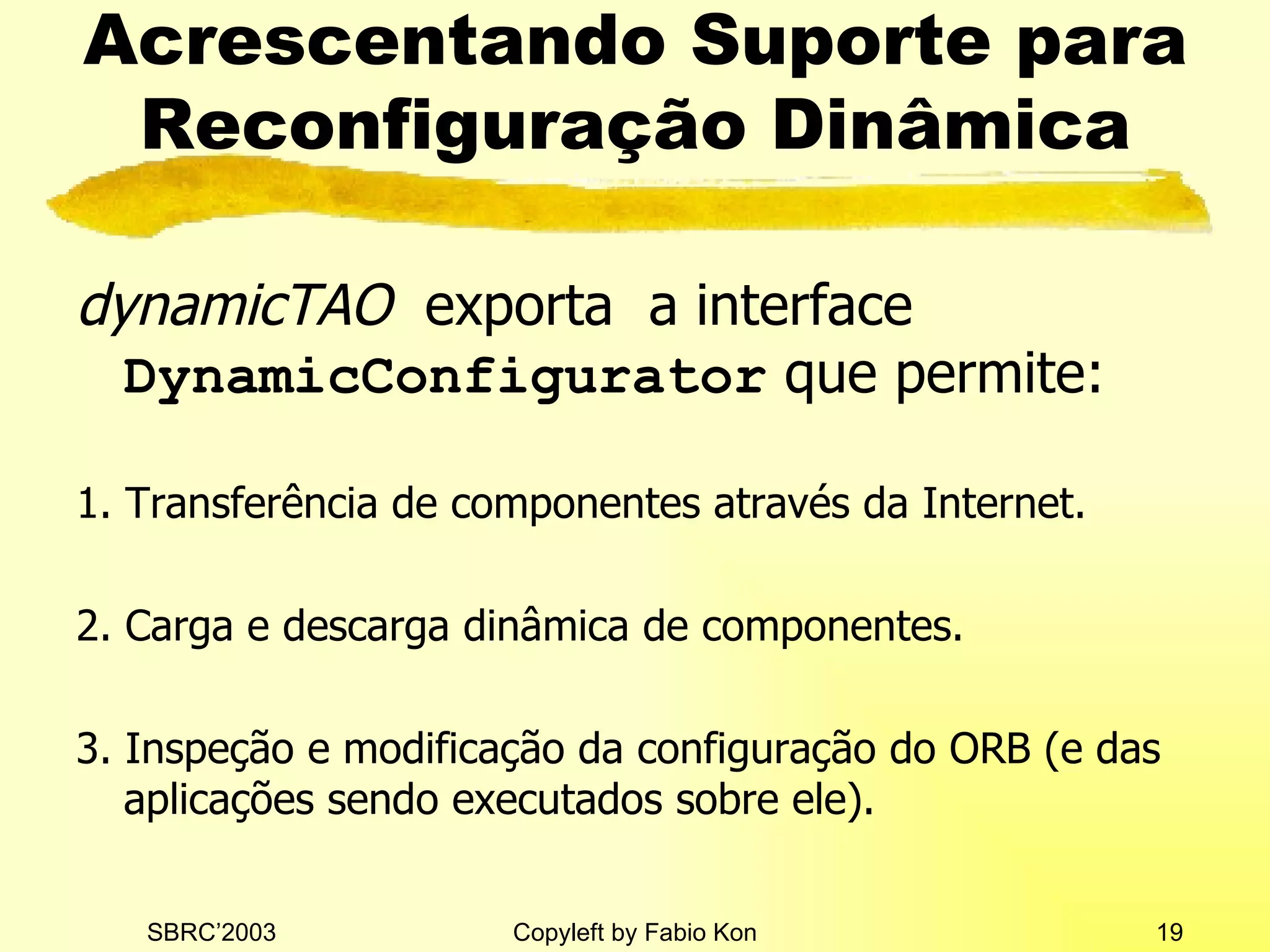 Acrescentando Suporte para Reconfiguração Dinâmica

dynamicTAO exporta a interface DynamicConfigurator que permite:

1. Transferência de componentes através da Internet.

2. Carga e descarga dinâmica de componentes.

3. Inspeção e modificação da configuração do ORB (e das aplicações sendo executados sobre ele).

SBRC'2003

Copyleft by Fabio Kon

19